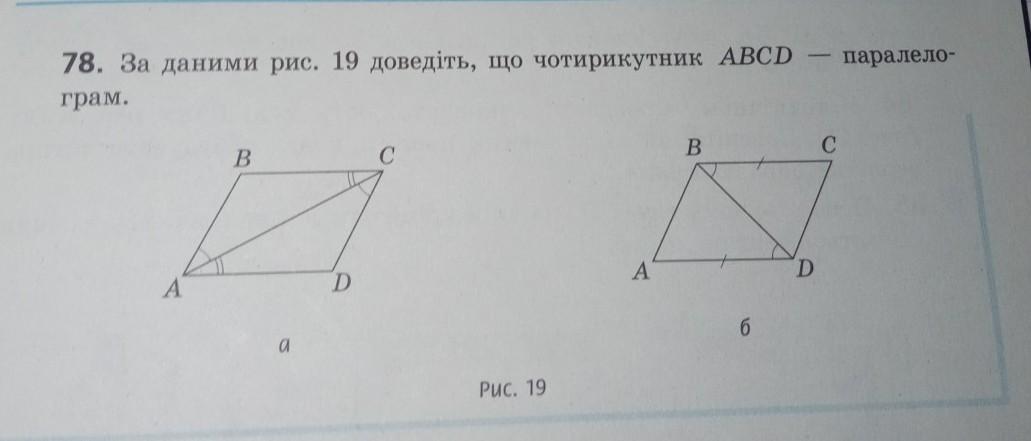 78. За даними рис. 19 доведіть, що чотирикутник $ABCD$ — паралелограм.

B
C
A
D
а

B
C
A
D
б

Рис. 19